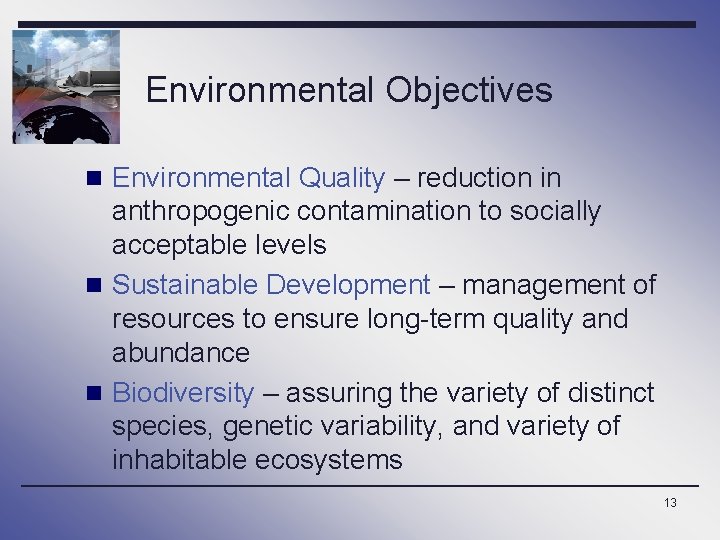 Environmental Objectives

- Environmental Quality – reduction in anthropogenic contamination to socially acceptable levels
- Sustainable Development – management of resources to ensure long-term quality and abundance
- Biodiversity – assuring the variety of distinct species, genetic variability, and variety of inhabitable ecosystems

13